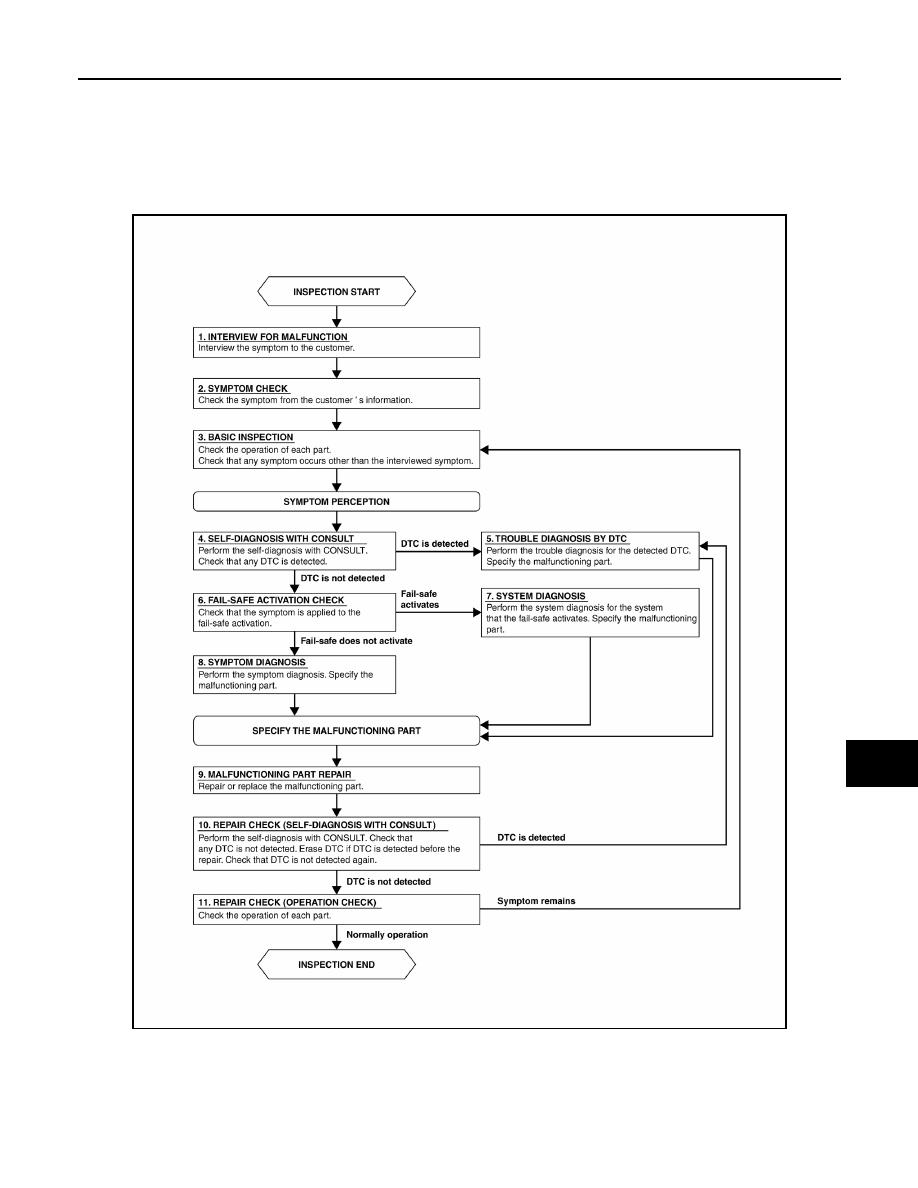 INSPECTION START

1. INTERVIEW FOR MALFUNCTION
Interview the symptom to the customer.

2. SYMPTOM CHECK
Check the symptom from the customer ' s information.

3. BASIC INSPECTION
Check the operation of each part.
Check that any symptom occurs other than the interviewed symptom.

SYMPTOM PERCEPTION

4. SELF-DIAGNOSIS WITH CONSULT
Perform the self-diagnosis with CONSULT.
Check that any DTC is detected.

DTC is detected

5. TROUBLE DIAGNOSIS BY DTC
Perform the trouble diagnosis for the detected DTC.
Specify the malfunctioning part.

DTC is not detected

6. FAIL-SAFE ACTIVATION CHECK
Check that the symptom is applied to the fail-safe activation.

Fail-safe activates

7. SYSTEM DIAGNOSIS
Perform the system diagnosis for the system that the fail-safe activates. Specify the malfunctioning part.

Fail-safe does not activate

8. SYMPTOM DIAGNOSIS
Perform the symptom diagnosis. Specify the malfunctioning part.

SPECIFY THE MALFUNCTIONING PART

9. MALFUNCTIONING PART REPAIR
Repair or replace the malfunctioning part.

10. REPAIR CHECK (SELF-DIAGNOSIS WITH CONSULT)
Perform the self-diagnosis with CONSULT. Check that any DTC is not detected. Erase DTC if DTC is detected before the repair. Check that DTC is not detected again.

DTC is detected

DTC is not detected

11. REPAIR CHECK (OPERATION CHECK)
Check the operation of each part.

Symptom remains

Normally operation

INSPECTION END